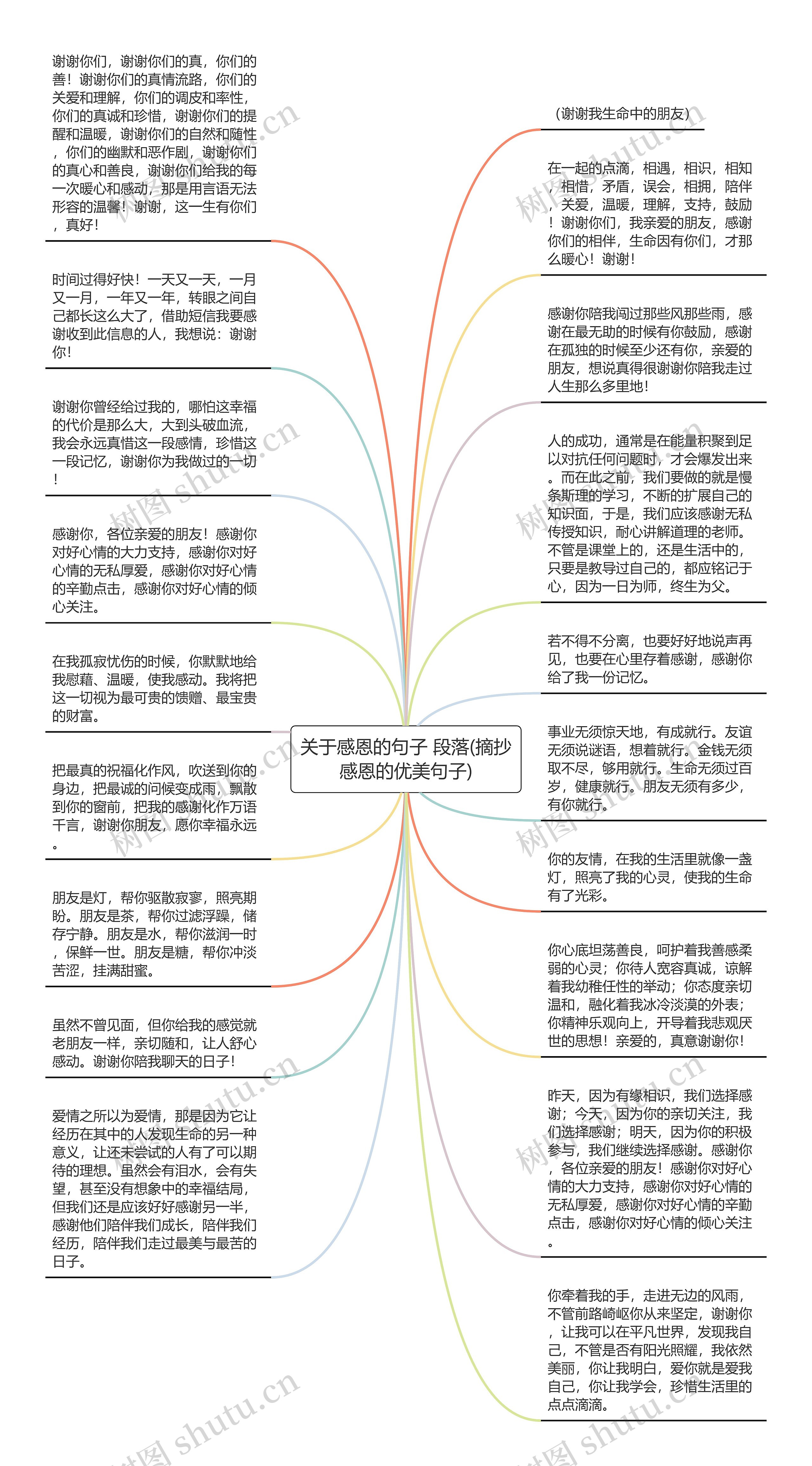 关于感恩的句子 段落(摘抄感恩的优美句子)

谢谢你们，谢谢你们的真，你们的善！谢谢你们的真情流路，你们的关爱和理解，你们的调皮和率性，你们的真诚和珍惜，谢谢你们的提醒和温暖，谢谢你们的自然和随性，你们的幽默和恶作剧，谢谢你们的真心和善良，谢谢你们给我的每一次暖心和感动，那是用言语无法形容的温馨！谢谢，这一生有你们，真好！

时间过得好快！一天又一天，一月又一月，一年又一年，转眼之间自己都长这么大了，借助短信我要感谢收到此信息的人，我想说：谢谢你！

谢谢你曾经给过我的，哪怕这幸福的代价是那么大，大到头破血流，我会永远真惜这一段感情，珍惜这一段记忆，谢谢你为我做过的一切！

感谢你，各位亲爱的朋友！感谢你对好心情的大力支持，感谢你对好心情的无私厚爱，感谢你对好心情的辛勤点击，感谢你对好心情的倾心关注。

在我孤寂忧伤的时候，你默默地给我慰藉、温暖，使我感动。我将把这一切视为最可贵的馈赠、最宝贵的财富。

把最真的祝福化作风，吹送到你的身边，把最诚的问候变成雨，飘散到你的窗前，把我的感谢化作万语千言，谢谢你朋友，愿你幸福永远。

朋友是灯，帮你驱散寂寥，照亮期盼。朋友是茶，帮你过滤浮躁，储存宁静。朋友是水，帮你滋润一时，保鲜一世。朋友是糖，帮你冲淡苦涩，挂满甜蜜。

虽然不曾见面，但你给我的感觉就老朋友一样，亲切随和，让人舒心感动。谢谢你陪我聊天的日子！

爱情之所以为爱情，那是因为它让经历在其中的人发现生命的另一种意义，让还未尝试的人有了可以期待的理想。虽然会有泪水，会有失望，甚至没有想象中的幸福结局，但我们还是应该好好感谢另一半，感谢他们陪伴我们成长，陪伴我们经历，陪伴我们走过最美与最苦的日子。

（谢谢我生命中的朋友）

在一起的点滴，相遇，相识，相知，相惜，矛盾，误会，相拥，陪伴，关爱，温暖，理解，支持，鼓励！谢谢你们，我亲爱的朋友，感谢你们的相伴，生命因有你们，才那么暖心！谢谢！

感谢你陪我闯过那些风那些雨，感谢在最无助的时候有你鼓励，感谢在孤独的时候至少还有你，亲爱的朋友，想说真得很谢谢你陪我走过人生那么多里地！

人的成功，通常是在能量积聚到足以对抗任何问题时，才会爆发出来。而在此之前，我们要做的就是慢条斯理的学习，不断的扩展自己的知识面，于是，我们应该感谢无私传授知识，耐心讲解道理的老师。不管是课堂上的，还是生活中的，只要是教导过自己的，都应铭记于心，因为一日为师，终生为父。

若不得不分离，也要好好地说声再见，也要在心里存着感谢，感谢你给了我一份记忆。

事业无须惊天地，有成就行。友谊无须说谜语，想着就行。金钱无须取不尽，够用就行。生命无须过百岁，健康就行。朋友无须有多少，有你就行。

你的友情，在我的生活里就像一盏灯，照亮了我的心灵，使我的生命有了光彩。

你心底坦荡善良，呵护着我善感柔弱的心灵；你待人宽容真诚，谅解着我幼稚任性的举动；你态度亲切温和，融化着我冰冷淡漠的外表；你精神乐观向上，开导着我悲观厌世的思想！亲爱的，真意谢谢你！

昨天，因为有缘相识，我们选择感谢；今天，因为你的亲切关注，我们选择感谢；明天，因为你的积极参与，我们继续选择感谢。感谢你，各位亲爱的朋友！感谢你对好心情的大力支持，感谢你对好心情的无私厚爱，感谢你对好心情的辛勤点击，感谢你对好心情的倾心关注。

你牵着我的手，走进无边的风雨，不管前路崎岖你从来坚定，谢谢你，让我可以在平凡世界，发现我自己，不管是否有阳光照耀，我依然美丽，你让我明白，爱你就是爱我自己，你让我学会，珍惜生活里的点点滴滴。

树图 shutu.cn